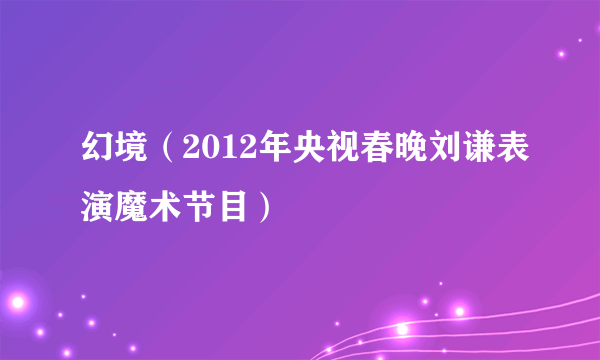 幻境（2012年央视春晚刘谦表演魔术节目）